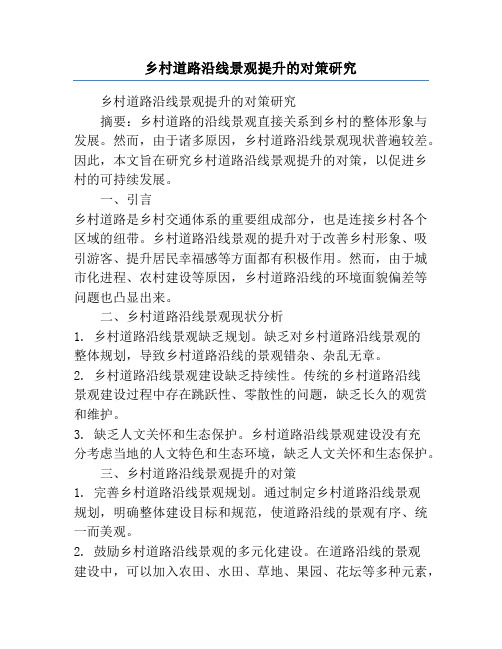 乡村道路沿线景观提升的对策研究

乡村道路沿线景观提升的对策研究

摘要：乡村道路的沿线景观直接关系到乡村的整体形象与发展。然而，由于诸多原因，乡村道路沿线景观现状普遍较差。因此，本文旨在研究乡村道路沿线景观提升的对策，以促进乡村的可持续发展。

一、引言

乡村道路是乡村交通体系的重要组成部分，也是连接乡村各个区域的纽带。乡村道路沿线景观的提升对于改善乡村形象、吸引游客、提升居民幸福感等方面都有积极作用。然而，由于城市化进程、农村建设等原因，乡村道路沿线的环境面貌偏差等问题也凸显出来。

二、乡村道路沿线景观现状分析

1. 乡村道路沿线景观缺乏规划。缺乏对乡村道路沿线景观的整体规划，导致乡村道路沿线的景观错杂、杂乱无章。

2. 乡村道路沿线景观建设缺乏持续性。传统的乡村道路沿线景观建设过程中存在跳跃性、零散性的问题，缺乏长久的观赏和维护。

3. 缺乏人文关怀和生态保护。乡村道路沿线景观建设没有充分考虑当地的人文特色和生态环境，缺乏人文关怀和生态保护。

三、乡村道路沿线景观提升的对策

1. 完善乡村道路沿线景观规划。通过制定乡村道路沿线景观规划，明确整体建设目标和规范，使道路沿线的景观有序、统一而美观。

2. 鼓励乡村道路沿线景观的多元化建设。在道路沿线的景观建设中，可以加入农田、水田、草地、果园、花坛等多种元素，